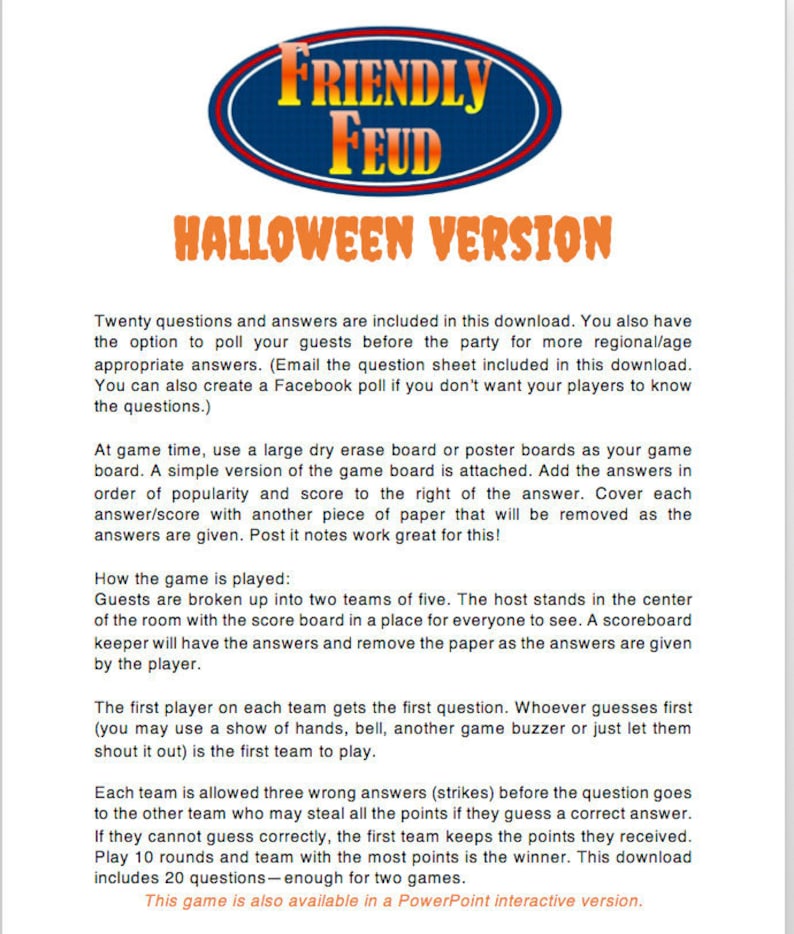 FRIENDLY FEUD

HALLOWEEN VERSION

Twenty questions and answers are included in this download. You also have the option to poll your guests before the party for more regional/age appropriate answers. (Email the question sheet included in this download. You can also create a Facebook poll if you don't want your players to know the questions.)

At game time, use a large dry erase board or poster boards as your game board. A simple version of the game board is attached. Add the answers in order of popularity and score to the right of the answer. Cover each answer/score with another piece of paper that will be removed as the answers are given. Post it notes work great for this!

How the game is played:
Guests are broken up into two teams of five. The host stands in the center of the room with the score board in a place for everyone to see. A scoreboard keeper will have the answers and remove the paper as the answers are given by the player.

The first player on each team gets the first question. Whoever guesses first (you may use a show of hands, bell, another game buzzer or just let them shout it out) is the first team to play.

Each team is allowed three wrong answers (strikes) before the question goes to the other team who may steal all the points if they guess a correct answer. If they cannot guess correctly, the first team keeps the points they received. Play 10 rounds and team with the most points is the winner. This download includes 20 questions—enough for two games.

This game is also available in a PowerPoint interactive version.